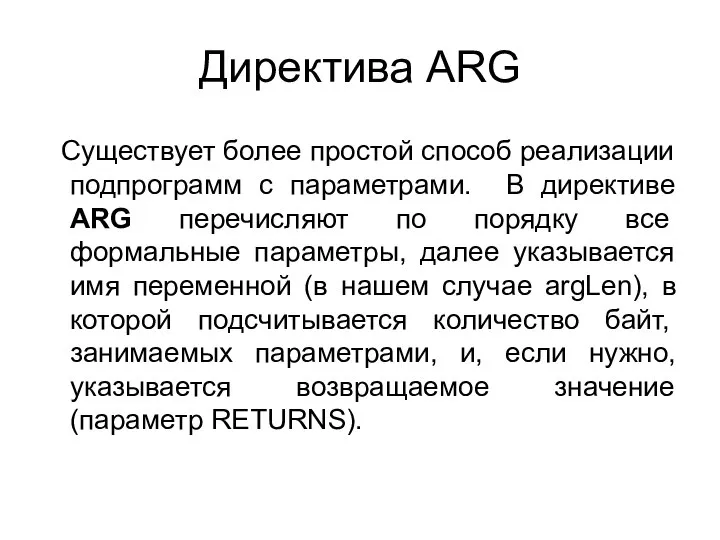 Директива ARG

Существует более простой способ реализации подпрограмм с параметрами. В директиве ARG перечисляют по порядку все формальные параметры, далее указывается имя переменной (в нашем случае argLen), в которой подсчитывается количество байт, занимаемых параметрами, и, если нужно, указывается возвращаемое значение (параметр RETURNS).